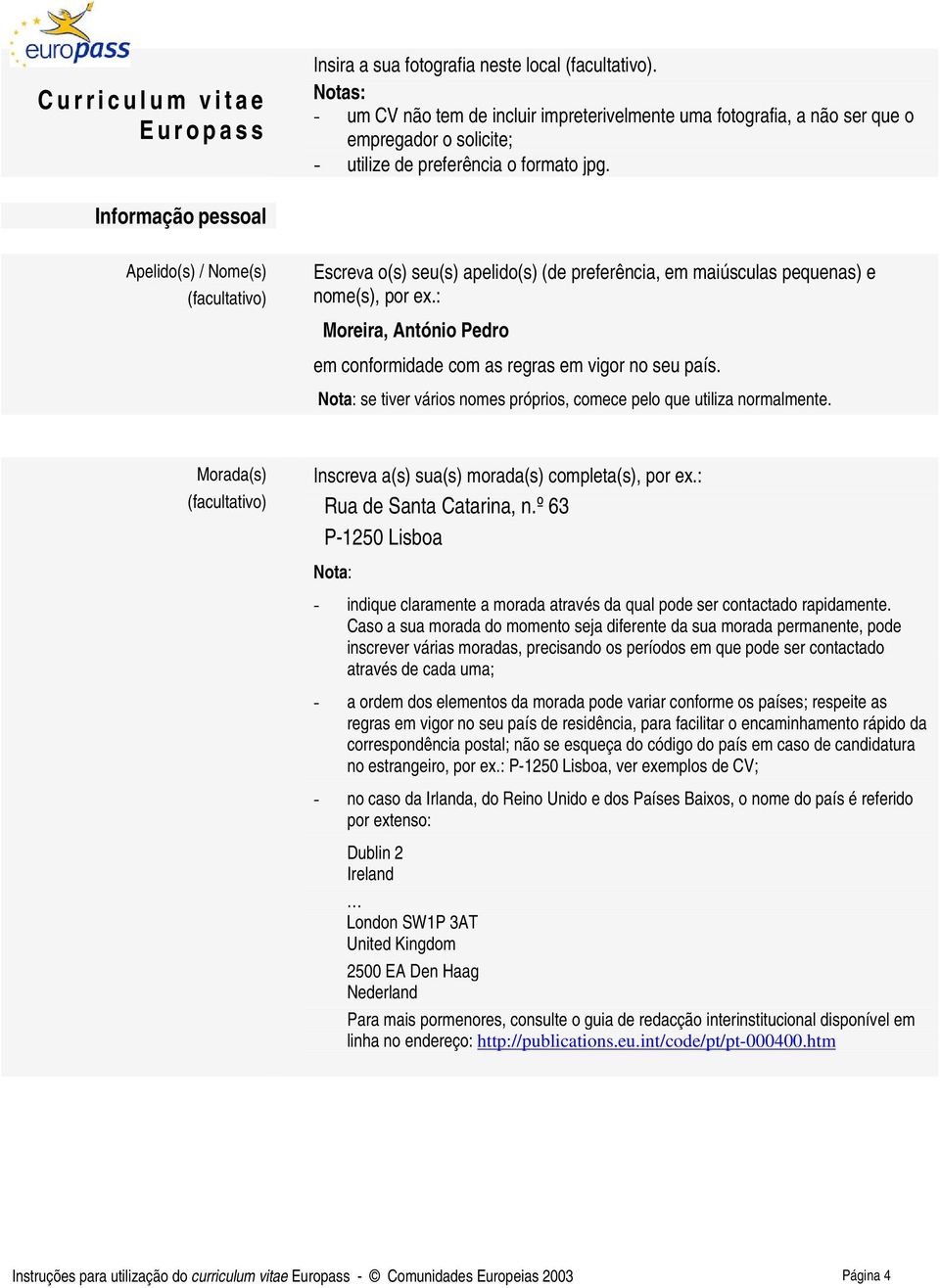 europass

Curriculum vitae Europass

Insira a sua fotografia neste local (facultativo).
Notas:
- um CV não tem de incluir impreterivelmente uma fotografia, a não ser que o empregador o solicite;
- utilize de preferência o formato jpg.

Informação pessoal

Apelido(s) / Nome(s) (facultativo)

Escreva o(s) seu(s) apelido(s) (de preferência, em maiúsculas pequenas) e nome(s), por ex.:
Moreira, António Pedro
em conformidade com as regras em vigor no seu país.
Nota: se tiver vários nomes próprios, comece pelo que utiliza normalmente.

Morada(s) (facultativo)

Inscreva a(s) sua(s) morada(s) completa(s), por ex.:
Rua de Santa Catarina, n.º 63
P-1250 Lisboa
Nota:
- indique claramente a morada através da qual pode ser contactado rapidamente. Caso a sua morada do momento seja diferente da sua morada permanente, pode inscrever várias moradas, precisando os períodos em que pode ser contactado através de cada uma;
- a ordem dos elementos da morada pode variar conforme os países; respeite as regras em vigor no seu país de residência, para facilitar o encaminhamento rápido da correspondência postal; não se esqueça do código do país em caso de candidatura no estrangeiro, por ex.: P-1250 Lisboa, ver exemplos de CV;
- no caso da Irlanda, do Reino Unido e dos Países Baixos, o nome do país é referido por extenso:
Dublin 2
Ireland
…
London SW1P 3AT
United Kingdom
2500 EA Den Haag
Nederland
Para mais pormenores, consulte o guia de redacção interinstitucional disponível em linha no endereço: http://publications.eu.int/code/pt/pt-000400.htm

Instruções para utilização do curriculum vitae Europass - © Comunidades Europeias 2003 Página 4